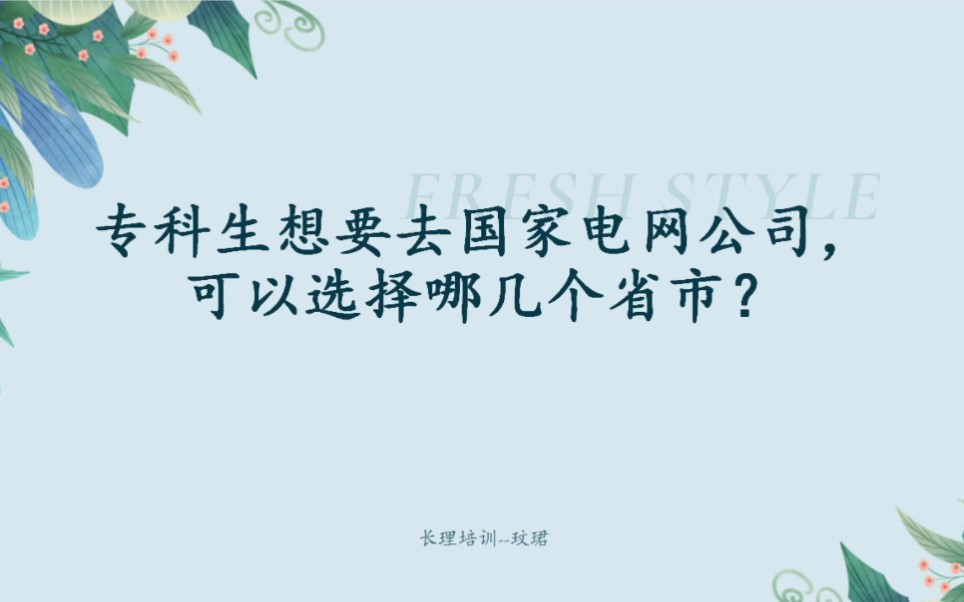 FRESH STYLE

专科生想要去国家电网公司，可以选择哪几个省市？

长理培训--玟珺